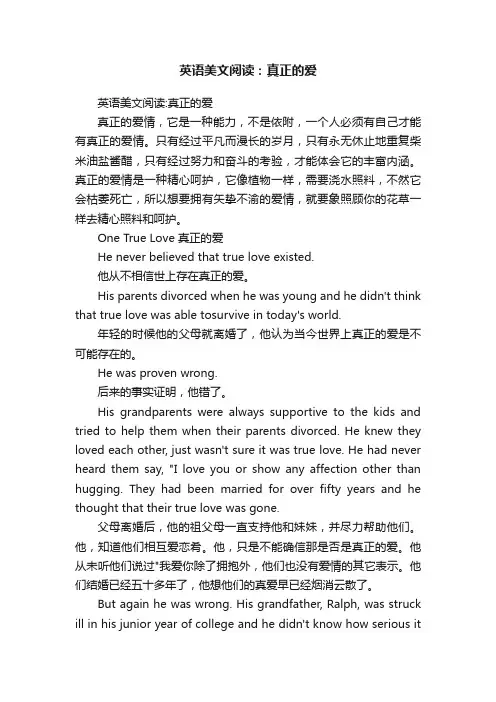 英语美文阅读：真正的爱

英语美文阅读:真正的爱

真正的爱情，它是一种能力，不是依附，一个人必须有自己才能有真正的爱情。只有经过平凡而漫长的岁月，只有永无休止地重复柴米油盐酱醋，只有经过努力和奋斗的考验，才能体会它的丰富内涵。真正的爱情是一种精心呵护，它像植物一样，需要浇水照料，不然它会枯萎死亡，所以想要拥有矢挚不渝的爱情，就要象照顾你的花草一样去精心照料和呵护。

One True Love 真正的爱

He never believed that true love existed.

他从不相信世上存在真正的爱。

His parents divorced when he was young and he didn't think that true love was able tosurvive in today's world.

年轻的时候他的父母就离婚了，他认为当今世界上真正的爱是不可能存在的。

He was proven wrong.

后来的事实证明，他错了。

His grandparents were always supportive to the kids and tried to help them when their parents divorced. He knew they loved each other, just wasn't sure it was true love. He had never heard them say, "I love you or show any affection other than hugging. They had been married for over fifty years and he thought that their true love was gone.

父母离婚后，他的祖父母一直支持他和妹妹，并尽力帮助他们。他，知道他们相互爱恋着。他，只是不能确信那是否是真正的爱。他从未听他们说过"我爱你除了拥抱外，他们也没有爱情的其它表示。他们结婚已经五十多年了，他想他们的真爱早已经烟消云散了。

But again he was wrong. His grandfather, Ralph, was struck ill in his junior year of college and he didn't know how serious it